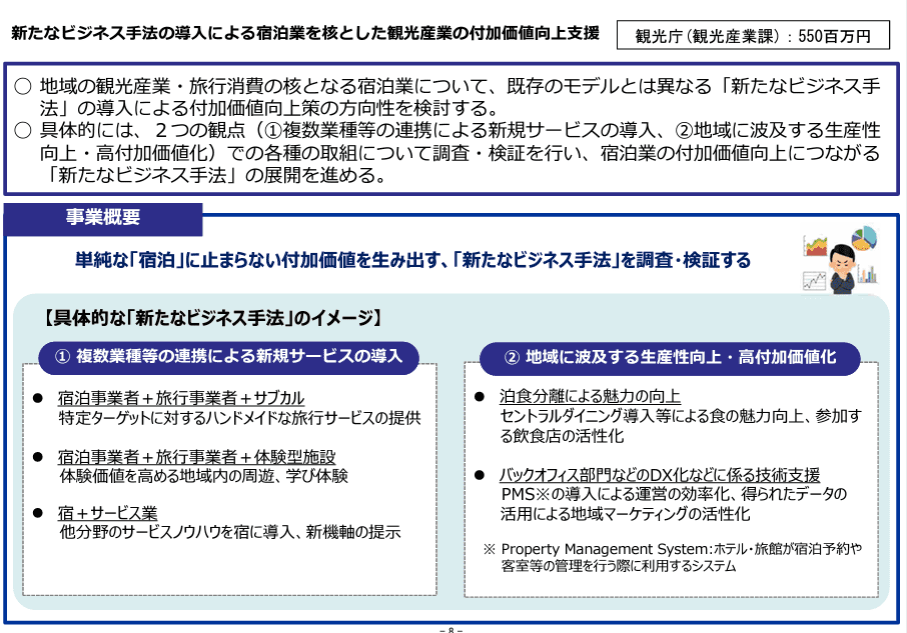 新たなビジネス手法の導入による宿泊業を核とした観光産業の付加価値向上支援

観光庁（観光産業課）：550百万円

○ 地域の観光産業・旅行消費の核となる宿泊業について、既存のモデルとは異なる「新たなビジネス手法」の導入による付加価値向上策の方向性を検討する。
○ 具体的には、２つの観点（①複数業種等の連携による新規サービスの導入、②地域に波及する生産性向上・高付加価値化）での各種の取組について調査・検証を行い、宿泊業の付加価値向上につながる「新たなビジネス手法」の展開を進める。

事業概要

単純な「宿泊」に止まらない付加価値を生み出す、「新たなビジネス手法」を調査・検証する

【具体的な「新たなビジネス手法」のイメージ】

① 複数業種等の連携による新規サービスの導入

● 宿泊事業者＋旅行事業者＋サブカル
特定ターゲットに対するハンドメイドな旅行サービスの提供

● 宿泊事業者＋旅行事業者＋体験型施設
体験価値を高める地域内の周遊、学び体験

● 宿＋サービス業
他分野のサービスノウハウを宿に導入、新機軸の提示

② 地域に波及する生産性向上・高付加価値化

● 泊食分離による魅力の向上
セントラルダイニング導入等による食の魅力向上、参加する飲食店の活性化

● バックオフィス部門などのDX化などに係る技術支援
PMS※の導入による運営の効率化、得られたデータの活用による地域マーケティングの活性化

※ Property Management System：ホテル・旅館が宿泊予約や客室等の管理を行う際に利用するシステム

- 8 -